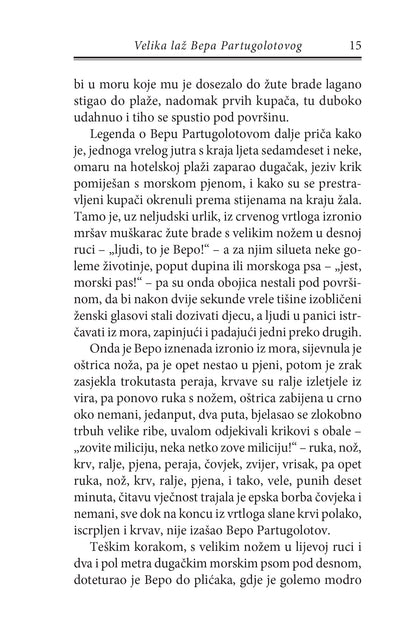 Velika laž Bepa Partugolotovog 15

bi u moru koje mu je dosezalo do žute brade lagano stigao do plaže, nadomak prvih kupača, tu duboko udahnuo i tiho se spustio pod površinu.

Legenda o Bepu Partugolotovom dalje priča kako je, jednoga vrelog jutra s kraja ljeta sedamdeset i neke, omaru na hotelskoj plaži zaparao dugačak, jeziv krik pomiješan s morskom pjenom, i kako su se prestravljeni kupači okrenuli prema stijenama na kraju žala. Tamo je, uz neljudski urlik, iz crvenog vrtloga izronio mršav muškarac žute brade s velikim nožem u desnoj ruci – „ljudi, to je Bepo!“ – a za njim silueta neke goleme životinje, poput dupina ili morskoga psa – „jest, morski pas!“ – pa su onda obojica nestali pod površinom, da bi nakon dvije sekunde vrele tišine izobličeni ženski glasovi stali dozivati djecu, a ljudi u panici istrčavati iz mora, zapinjući i padajući jedni preko drugih.

Onda je Bepo iznenada izronio iz mora, sijevnula je oštrica noža, pa je opet nestao u pjeni, potom je zrak zasjekla trokutasta peraja, krvave su ralje izletjele iz vira, pa ponovo ruka s nožem, oštrica zabijena u crno oko nemani, jedanput, dva puta, bjelasao se zlokobno trbuh velike ribe, uvalom odjekivali krikovi s obale – „zovite miliciju, neka netko zove miliciju!“ – ruka, nož, krv, ralje, pjena, peraja, čovjek, zvijer, vrisak, pa opet ruka, nož, krv, ralje, pjena, i tako, vele, punih deset minuta, čitavu vječnost trajala je epska borba čovjeka i nemani, sve dok na koncu iz vrtloga slane krvi polako, iscrpljen i krvav, nije izašao Bepo Partugolotov.

Teškim korakom, s velikim nožem u lijevoj ruci i dva i pol metra dugačkim morskim psom pod desnom, doteturao je Bepo do plićaka, gdje je golemo modro